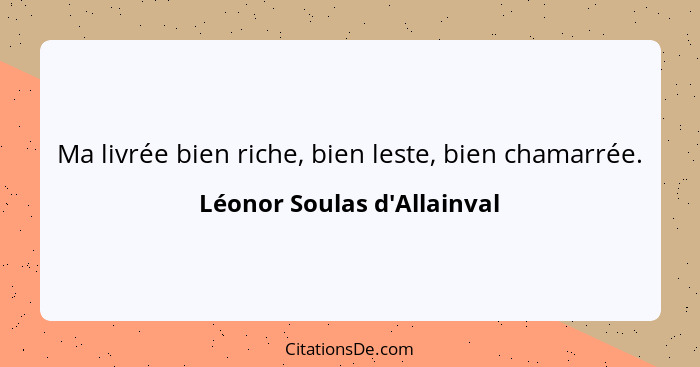 Ma livrée bien riche, bien leste, bien chamarrée.

Léonor Soulas d'Allainval

CitationsDe.com